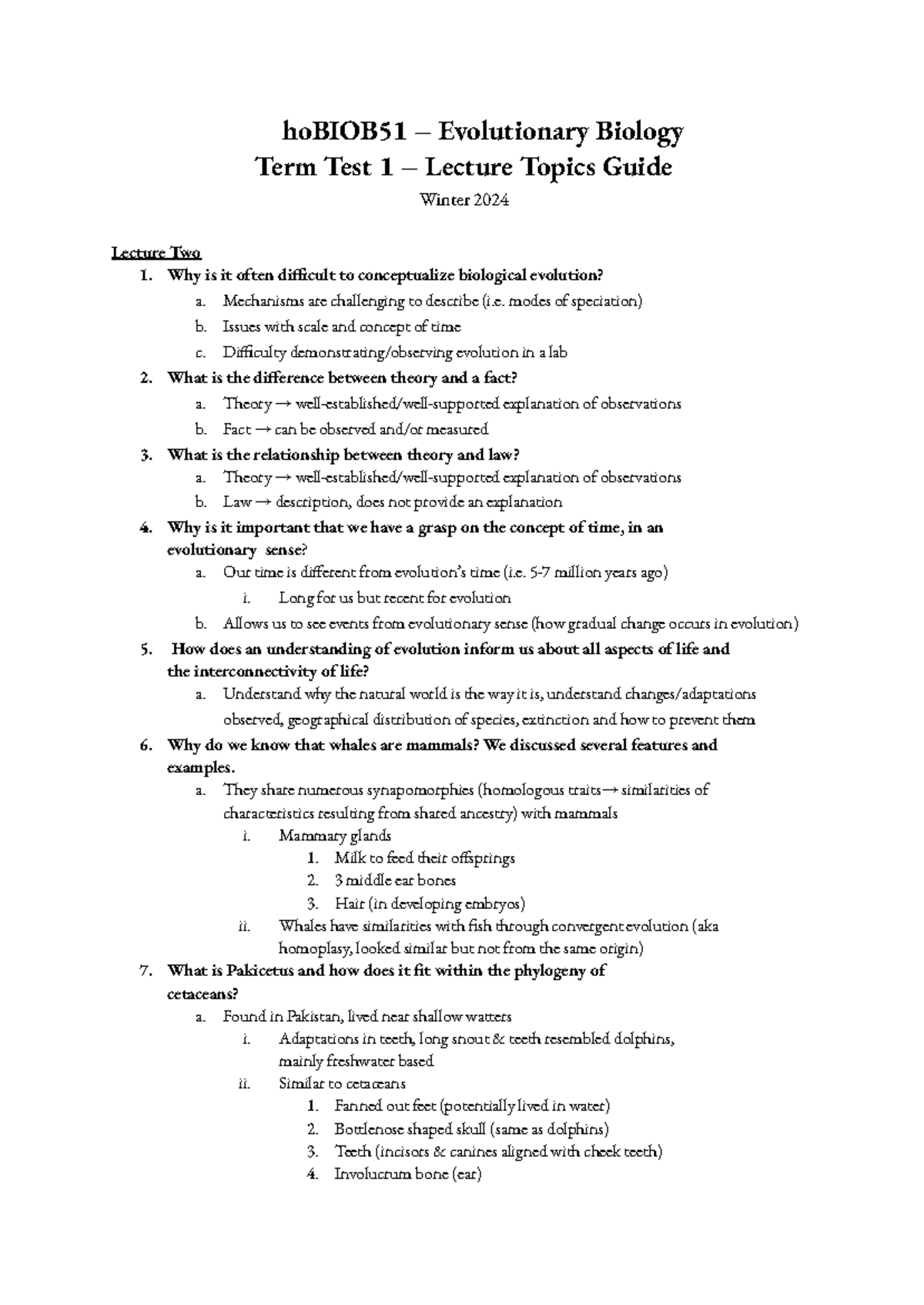 hoBIOB51 – Evolutionary Biology
Term Test 1 – Lecture Topics Guide
Winter 2024

Lecture Two
1. Why is it often difficult to conceptualize biological evolution?
a. Mechanisms are challenging to describe (i.e. modes of speciation)
b. Issues with scale and concept of time
c. Difficulty demonstrating/observing evolution in a lab
2. What is the difference between theory and a fact?
a. Theory → well-established/well-supported explanation of observations
b. Fact → can be observed and/or measured
3. What is the relationship between theory and law?
a. Theory → well-established/well-supported explanation of observations
b. Law → description, does not provide an explanation
4. Why is it important that we have a grasp on the concept of time, in an evolutionary sense?
a. Our time is different from evolution's time (i.e. 5-7 million years ago)
i. Long for us but recent for evolution
b. Allows us to see events from evolutionary sense (how gradual change occurs in evolution)
5. How does an understanding of evolution inform us about all aspects of life and the interconnectivity of life?
a. Understand why the natural world is the way it is, understand changes/adaptations observed, geographical distribution of species, extinction and how to prevent them
6. Why do we know that whales are mammals? We discussed several features and examples.
a. They share numerous synapomorphies (homologous traits→ similarities of characteristics resulting from shared ancestry) with mammals
i. Mammary glands
1. Milk to feed their offsprings
2. 3 middle ear bones
3. Hair (in developing embryos)
ii. Whales have similarities with fish through convergent evolution (aka homoplasy, looked similar but not from the same origin)
7. What is Pakicetus and how does it fit within the phylogeny of cetaceans?
a. Found in Pakistan, lived near shallow watters
i. Adaptations in teeth, long snout & teeth resembled dolphins, mainly freshwater based
ii. Similar to cetaceans
1. Fanned out feet (potentially lived in water)
2. Bottlenose shaped skull (same as dolphins)
3. Teeth (incisors & canines aligned with cheek teeth)
4. Involucrum bone (ear)